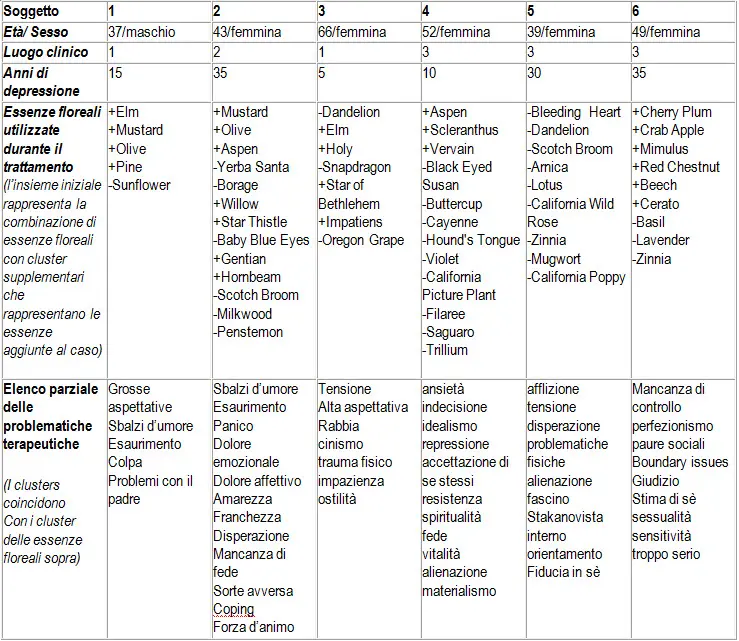 | Soggetto | 1 | 2 | 3 | 4 | 5 | 6 |
|---|---|---|---|---|---|---|
| Età/ Sesso | 37/maschio | 43/femmina | 66/femmina | 52/femmina | 39/femmina | 49/femmina |
| Luogo clinico | 1 | 2 | 1 | 3 | 3 | 3 |
| Anni di depressione | 15 | 35 | 5 | 10 | 30 | 35 |
| Essenze floreali utilizzate durante il trattamento (l'insieme iniziale rappresenta la combinazione di essenze floreali con cluster supplementari che rappresentano le essenze aggiunte al caso) | +Elm +Mustard +Olive +Pine -Sunflower | +Mustard +Olive +Aspen -Yerba Santa -Borage +Willow +Star Thistle -Baby Blue Eyes +Gentian +Hornbeam -Scotch Broom -Milkwood -Penstemon | -Dandelion +Elm +Holy -Snapdragon +Star of Bethlehem +Impatiens -Oregon Grape | +Aspen +Scleranthus +Vervain -Black Eyed Susan -Buttercup -Cayenne -Hound's Tongue -Violet -California Picture Plant -Filaree -Saguaro -Trillium | -Bleeding Heart -Dandelion -Scotch Broom -Arnica -Lotus -California Wild Rose -Zinnia -Mugwort -California Poppy | +Cherry Plum +Crab Apple +Mimulus +Red Chestnut +Beech +Cerato -Basil -Lavender -Zinnia |
| Elenco parziale delle problematiche terapeutiche (I clusters coincidono Con i cluster delle essenze floreali sopra) | Grosse aspettative Sbalzi d'umore Esaurimento Colpa Problemi con il padre | Sbalzi d'umore Esaurimento Panico Dolore emozionale Dolore affettivo Amarezza Franchezza Disperazione Mancanza di fede Sorte avversa Coping Forza d'animo | Tensione Alta aspettativa Rabbia cinismo trauma fisico impazienza ostilità | ansietà indecisione idealismo repressione accettazione di se stessi resistenza spiritualità fede vitalità alienazione materialismo | afflizione tensione disperazione problematiche fisiche alienazione fascino Stakanovista interno orientamento Fiducia in sè | Mancanza di controllo perfezionismo paure sociali Boundary issues Giudizio Stima di sè sessualità sensitività troppo serio |